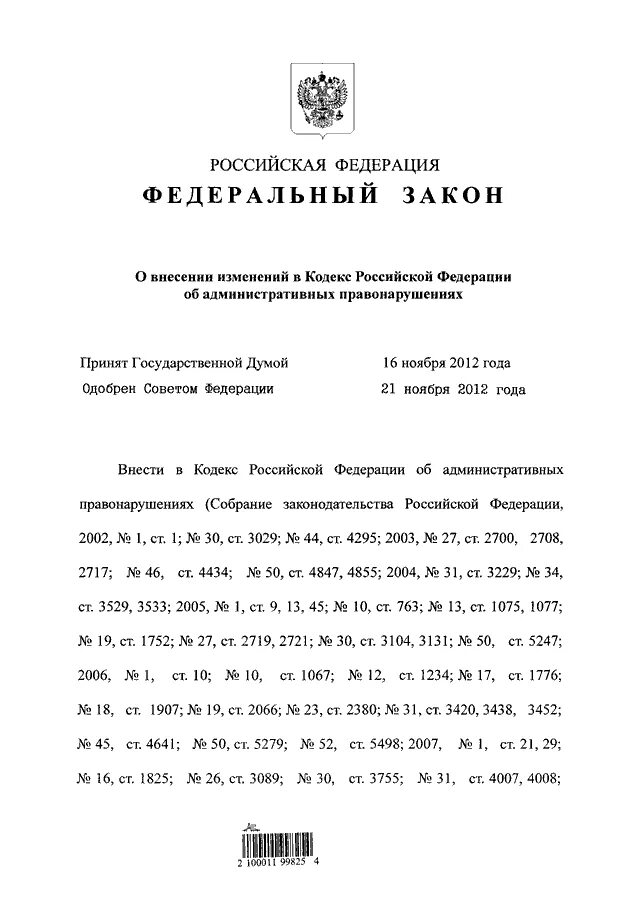 РОССИЙСКАЯ ФЕДЕРАЦИЯ

ФЕДЕРАЛЬНЫЙ ЗАКОН

О внесении изменений в Кодекс Российской Федерации об административных правонарушениях

Принят Государственной Думой 16 ноября 2012 года

Одобрен Советом Федерации 21 ноября 2012 года

Внести в Кодекс Российской Федерации об административных правонарушениях (Собрание законодательства Российской Федерации, 2002, № 1, ст. 1; № 30, ст. 3029; № 44, ст. 4295; 2003, № 27, ст. 2700, 2708, 2717; № 46, ст. 4434; № 50, ст. 4847, 4855; 2004, № 31, ст. 3229; № 34, ст. 3529, 3533; 2005, № 1, ст. 9, 13, 45; № 10, ст. 763; № 13, ст. 1075, 1077; № 19, ст. 1752; № 27, ст. 2719, 2721; № 30, ст. 3104, 3131; № 50, ст. 5247; 2006, № 1, ст. 10; № 10, ст. 1067; № 12, ст. 1234; № 17, ст. 1776; № 18, ст. 1907; № 19, ст. 2066; № 23, ст. 2380; № 31, ст. 3420, 3438, 3452; № 45, ст. 4641; № 50, ст. 5279; № 52, ст. 5498; 2007, № 1, ст. 21, 29; № 16, ст. 1825; № 26, ст. 3089; № 30, ст. 3755; № 31, ст. 4007, 4008;

2 100011 99825 4